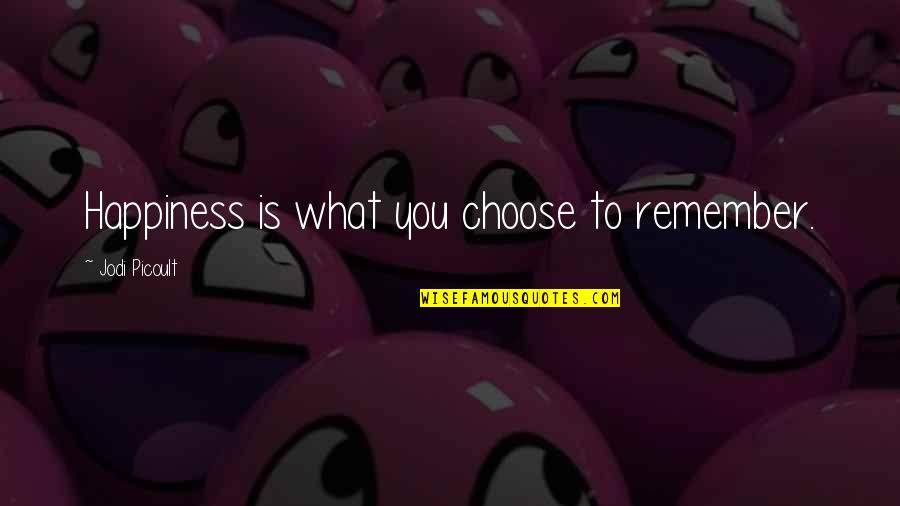 Happiness is what you choose to remember.

~ Jodi Picoult

WISEFAMOUSQUOTES.COM